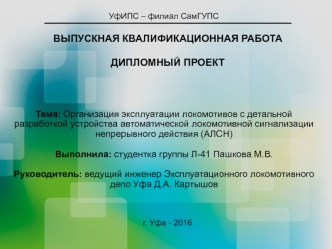 УфИПС – филиал СамГУПС

ВЫПУСКНАЯ КВАЛИФИКАЦИОННАЯ РАБОТА

ДИПЛОМНЫЙ ПРОЕКТ

Тема: Организация эксплуатации локомотивов с детальной разработкой устройства автоматической локомотивной сигнализации непрерывного действия (АЛСН)

Выполнила: студентка группы Л-41 Пашкова М.В.

Руководитель: ведущий инженер Эксплуатационного локомотивного депо Уфа Д.А. Картышов

г. Уфа - 2016